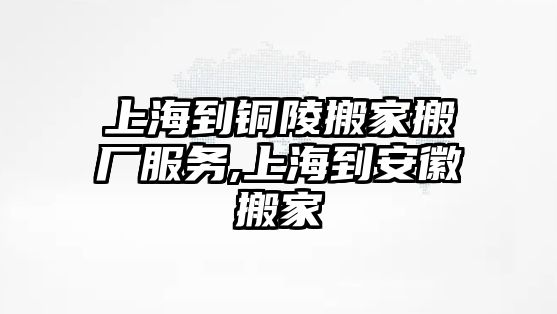 上海到铜陵搬家搬厂服务,上海到安徽搬家